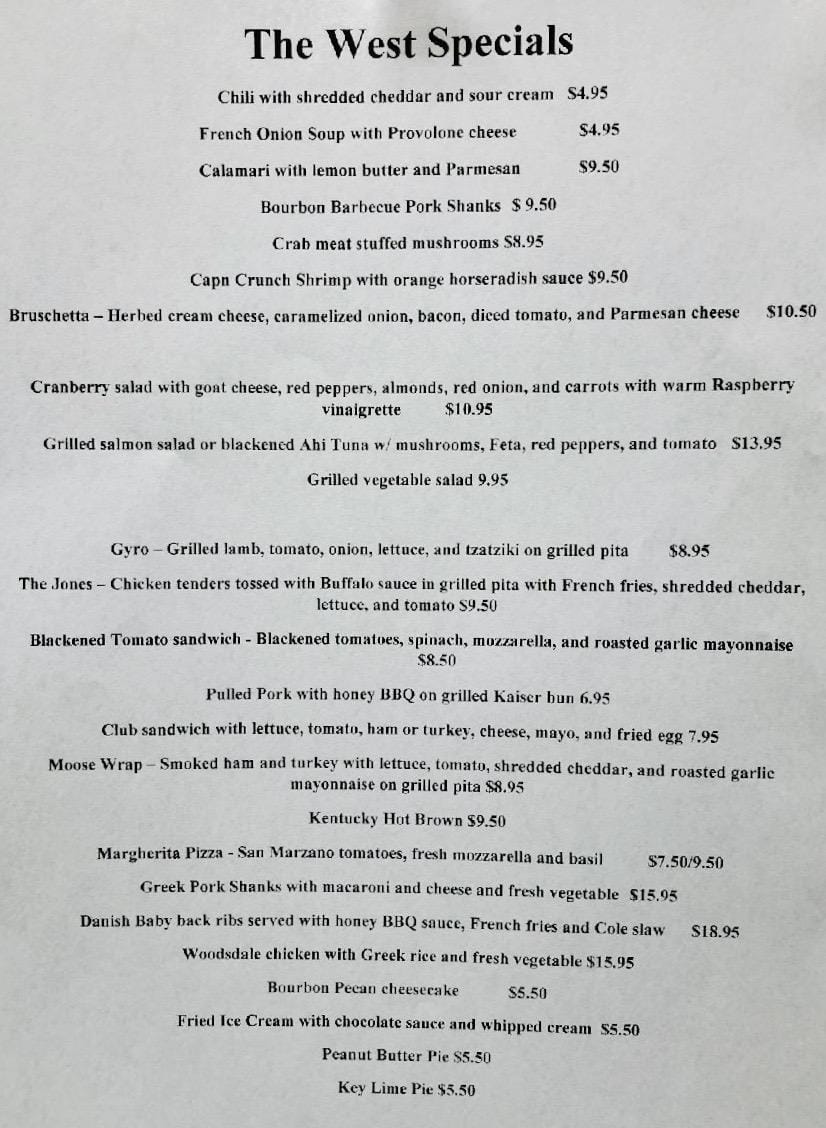 The West Specials

Chili with shredded cheddar and sour cream $4.95

French Onion Soup with Provolone cheese $4.95

Calamari with lemon butter and Parmesan $9.50

Bourbon Barbecue Pork Shanks $ 9.50

Crab meat stuffed mushrooms $8.95

Capn Crunch Shrimp with orange horseradish sauce $9.50

Bruschetta – Herbed cream cheese, caramelized onion, bacon, diced tomato, and Parmesan cheese $10.50

Cranberry salad with goat cheese, red peppers, almonds, red onion, and carrots with warm Raspberry vinaigrette $10.95

Grilled salmon salad or blackened Ahi Tuna w/ mushrooms, Feta, red peppers, and tomato $13.95

Grilled vegetable salad 9.95

Gyro – Grilled lamb, tomato, onion, lettuce, and tzatziki on grilled pita $8.95

The Jones – Chicken tenders tossed with Buffalo sauce in grilled pita with French fries, shredded cheddar, lettuce, and tomato $9.50

Blackened Tomato sandwich - Blackened tomatoes, spinach, mozzarella, and roasted garlic mayonnaise $8.50

Pulled Pork with honey BBQ on grilled Kaiser bun 6.95

Club sandwich with lettuce, tomato, ham or turkey, cheese, mayo, and fried egg 7.95

Moose Wrap – Smoked ham and turkey with lettuce, tomato, shredded cheddar, and roasted garlic mayonnaise on grilled pita $8.95

Kentucky Hot Brown $9.50

Margherita Pizza - San Marzano tomatoes, fresh mozzarella and basil $7.50/9.50

Greek Pork Shanks with macaroni and cheese and fresh vegetable $15.95

Danish Baby back ribs served with honey BBQ sauce, French fries and Cole slaw $18.95

Woodsdale chicken with Greek rice and fresh vegetable $15.95

Bourbon Pecan cheesecake $5.50

Fried Ice Cream with chocolate sauce and whipped cream $5.50

Peanut Butter Pie $5.50

Key Lime Pie $5.50